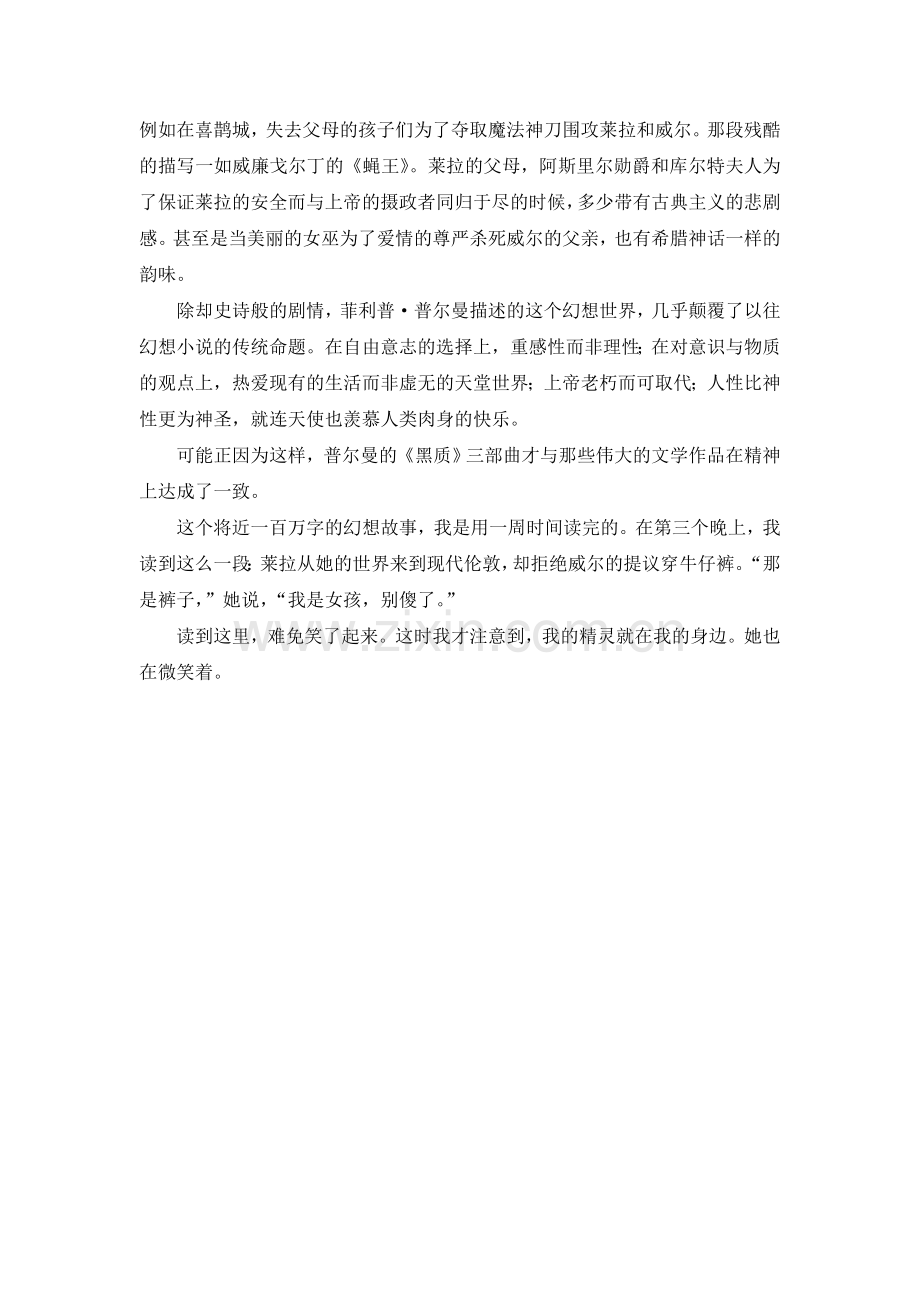 例如在喜鹊城，失去父母的孩子们为了夺取魔法神刀围攻莱拉和威尔。那段残酷的描写一如威廉戈尔丁的《蝇王》。莱拉的父母，阿斯里尔勋爵和库尔特夫人为了保证莱拉的安全而与上帝的摄政者同归于尽的时候，多少带有古典主义的悲剧感。甚至是当美丽的女巫为了爱情的尊严杀死威尔的父亲，也有希腊神话一样的韵味。

除却史诗般的剧情，菲利普·普尔曼描述的这个幻想世界，几乎颠覆了以往幻想小说的传统命题。在自由意志的选择上，重感性而非理性；在对意识与物质的观点上，热爱现有的生活而非虚无的天堂世界；上帝老朽而可取代；人性比神性更为神圣，就连天使也羡慕人类肉身的快乐。

可能正因为这样，普尔曼的《黑质》三部曲才与那些伟大的文学作品在精神上达成了一致。

这个将近一百万字的幻想故事，我是用一周时间读完的。在第三个晚上，我读到这么一段：莱拉从她的世界来到现代伦敦，却拒绝威尔的提议穿牛仔裤。“那是裤子，”她说，“我是女孩，别傻了。”

读到这里，难免笑了起来。这时我才注意到，我的精灵就在我的身边。她也在微笑着。

www.zixin.com.cn